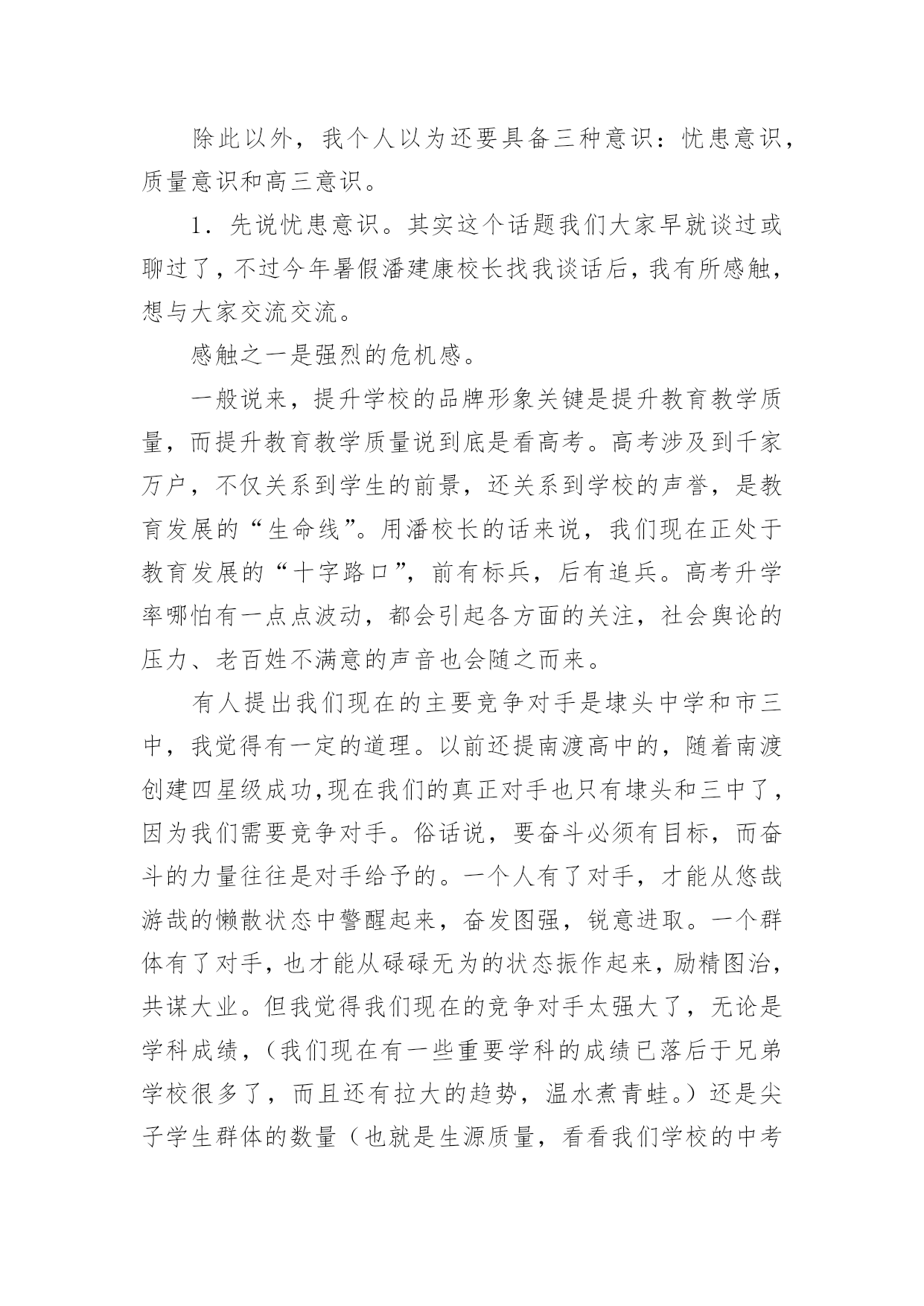 除此以外，我个人以为还要具备三种意识：忧患意识，质量意识和高三意识。

1．先说忧患意识。其实这个话题我们大家早就谈过或聊过了，不过今年暑假潘建康校长找我谈话后，我有所感触，想与大家交流交流。

感触之一是强烈的危机感。

一般说来，提升学校的品牌形象关键是提升教育教学质量，而提升教育教学质量说到底是看高考。高考涉及到千家万户，不仅关系到学生的前景，还关系到学校的声誉，是教育发展的“生命线”。用潘校长的话来说，我们现在正处于教育发展的“十字路口”，前有标兵，后有追兵。高考升学率哪怕有一点点波动，都会引起各方面的关注，社会舆论的压力、老百姓不满意的声音也会随之而来。

有人提出我们现在的主要竞争对手是埭头中学和市三中，我觉得有一定的道理。以前还提南渡高中的，随着南渡创建四星级成功,现在我们的真正对手也只有埭头和三中了，因为我们需要竞争对手。俗话说，要奋斗必须有目标，而奋斗的力量往往是对手给予的。一个人有了对手，才能从悠哉游哉的懒散状态中警醒起来，奋发图强，锐意进取。一个群体有了对手，也才能从碌碌无为的状态振作起来，励精图治，共谋大业。但我觉得我们现在的竞争对手太强大了，无论是学科成绩，（我们现在有一些重要学科的成绩已落后于兄弟学校很多了，而且还有拉大的趋势，温水煮青蛙。）还是尖子学生群体的数量（也就是生源质量，看看我们学校的中考